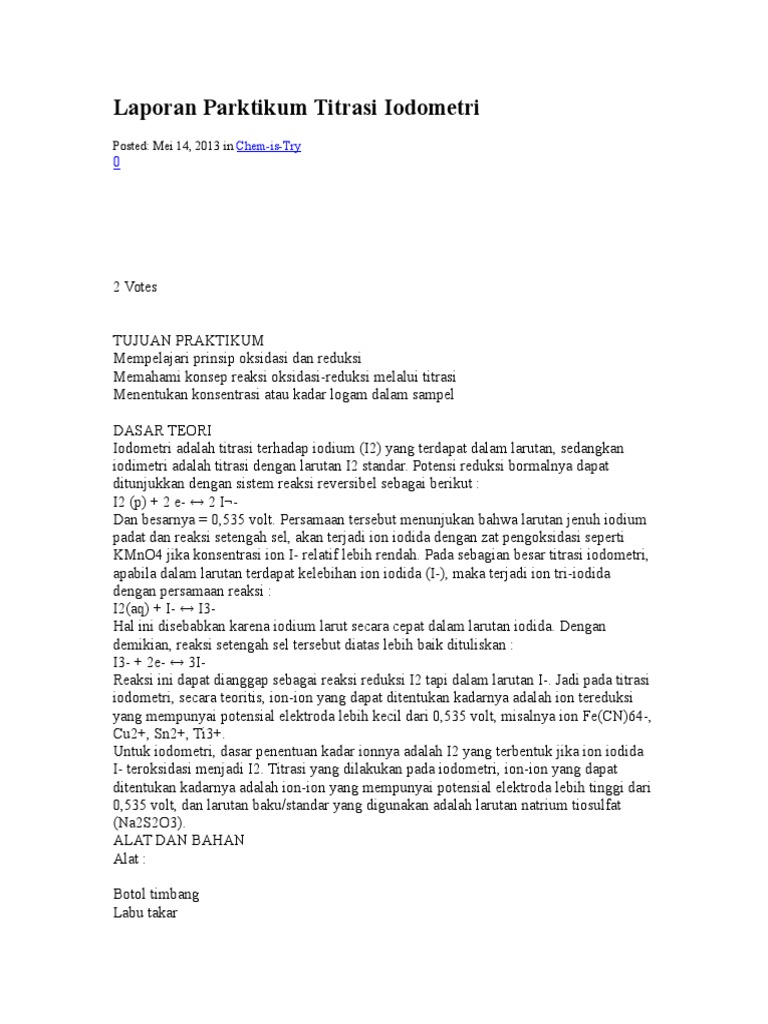 Laporan Parktikum Titrasi Iodometri

Posted: Mei 14, 2013 in Chem-is-Try
0

2 Votes

TUJUAN PRAKTIKUM
Mempelajari prinsip oksidasi dan reduksi
Memahami konsep reaksi oksidasi-reduksi melalui titrasi
Menentukan konsentrasi atau kadar logam dalam sampel

DASAR TEORI
Iodometri adalah titrasi terhadap iodium (I2) yang terdapat dalam larutan, sedangkan iodimetri adalah titrasi dengan larutan I2 standar. Potensi reduksi bormalnya dapat ditunjukkan dengan sistem reaksi reversibel sebagai berikut :
I2 (p) + 2 e- ↔ 2 I¬-
Dan besarnya = 0,535 volt. Persamaan tersebut menunjukan bahwa larutan jenuh iodium padat dan reaksi setengah sel, akan terjadi ion iodida dengan zat pengoksidasi seperti KMnO4 jika konsentrasi ion I- relatif lebih rendah. Pada sebagian besar titrasi iodometri, apabila dalam larutan terdapat kelebihan ion iodida (I-), maka terjadi ion tri-iodida dengan persamaan reaksi :
I2(aq) + I- ↔ I3-
Hal ini disebabkan karena iodium larut secara cepat dalam larutan iodida. Dengan demikian, reaksi setengah sel tersebut diatas lebih baik dituliskan :
I3- + 2e- ↔ 3I-
Reaksi ini dapat dianggap sebagai reaksi reduksi I2 tapi dalam larutan I-. Jadi pada titrasi iodometri, secara teoritis, ion-ion yang dapat ditentukan kadarnya adalah ion tereduksi yang mempunyai potensial elektroda lebih kecil dari 0,535 volt, misalnya ion Fe(CN)64-, Cu2+, Sn2+, Ti3+.
Untuk iodometri, dasar penentuan kadar ionnya adalah I2 yang terbentuk jika ion iodida I- teroksidasi menjadi I2. Titrasi yang dilakukan pada iodometri, ion-ion yang dapat ditentukan kadarnya adalah ion-ion yang mempunyai potensial elektroda lebih tinggi dari 0,535 volt, dan larutan baku/standar yang digunakan adalah larutan natrium tiosulfat (Na2S2O3).
ALAT DAN BAHAN
Alat :

Botol timbang
Labu takar